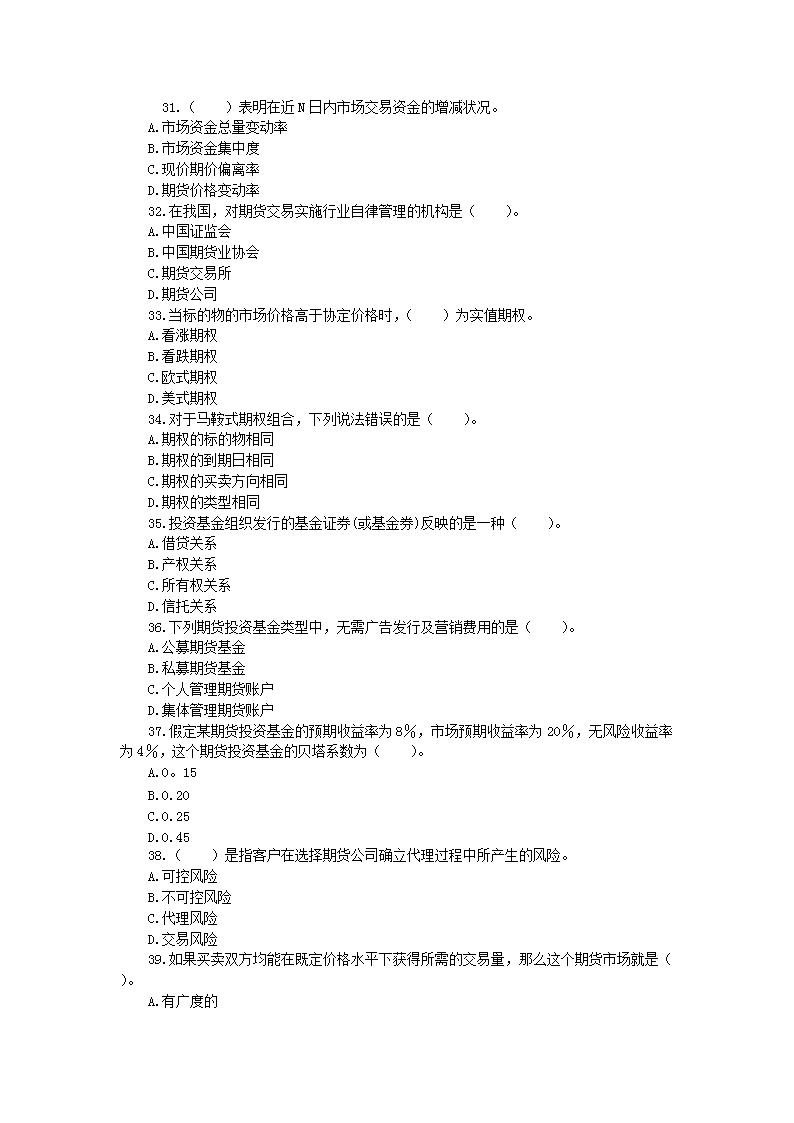 31.（　　）表明在近 N 日内市场交易资金的增减状况。
A.市场资金总量变动率
B.市场资金集中度
C.现价期价偏离率
D.期货价格变动率
32.在我国，对期货交易实施行业自律管理的机构是（　　）。
A.中国证监会
B.中国期货业协会
C.期货交易所
D.期货公司
33.当标的物的市场价格高于协定价格时，（　　）为实值期权。
A.看涨期权
B.看跌期权
C.欧式期权
D.美式期权
34.对于马鞍式期权组合，下列说法错误的是（　　）。
A.期权的标的物相同
B.期权的到期日相同
C.期权的买卖方向相同
D.期权的类型相同
35.投资基金组织发行的基金证券(或基金券)反映的是一种（　　）。
A.借贷关系
B.产权关系
C.所有权关系
D.信托关系
36.下列期货投资基金类型中，无需广告发行及营销费用的是（　　）。
A.公募期货基金
B.私募期货基金
C.个人管理期货账户
D.集体管理期货账户
37.假定某期货投资基金的预期收益率为 8%，市场预期收益率为 20%，无风险收益率为 4%，这个期货投资基金的贝塔系数为（　　）。
A.0。15
B.0.20
C.0.25
D.0.45
38.（　　）是指客户在选择期货公司确立代理过程中所产生的风险。
A.可控风险
B.不可控风险
C.代理风险
D.交易风险
39.如果买卖双方均能在既定价格水平下获得所需的交易量，那么这个期货市场就是（　　）。
A.有广度的